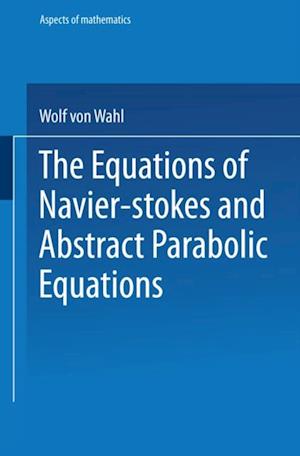 Aspects of mathematics

Wolf von Wahl

The Equations of Navier-stokes and Abstract Parabolic Equations